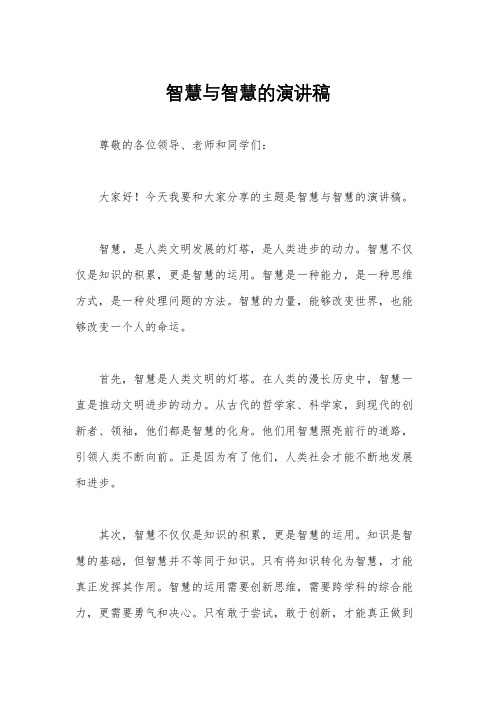 智慧与智慧的演讲稿

尊敬的各位领导、老师和同学们：

大家好！今天我要和大家分享的主题是智慧与智慧的演讲稿。

智慧，是人类文明发展的灯塔，是人类进步的动力。智慧不仅仅是知识的积累，更是智慧的运用。智慧是一种能力，是一种思维方式，是一种处理问题的方法。智慧的力量，能够改变世界，也能够改变一个人的命运。

首先，智慧是人类文明的灯塔。在人类的漫长历史中，智慧一直是推动文明进步的动力。从古代的哲学家、科学家，到现代的创新者、领袖，他们都是智慧的化身。他们用智慧照亮前行的道路，引领人类不断向前。正是因为有了他们，人类社会才能不断地发展和进步。

其次，智慧不仅仅是知识的积累，更是智慧的运用。知识是智慧的基础，但智慧并不等同于知识。只有将知识转化为智慧，才能真正发挥其作用。智慧的运用需要创新思维，需要跨学科的综合能力，更需要勇气和决心。只有敢于尝试，敢于创新，才能真正做到